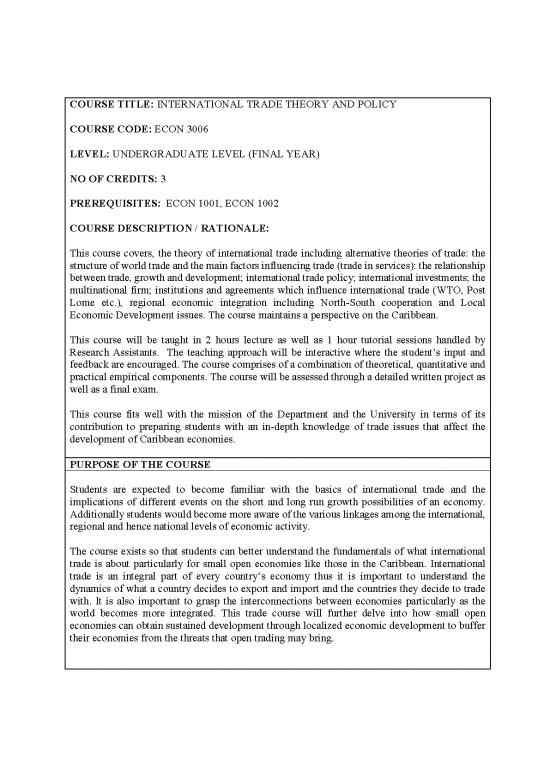 COURSE TITLE: INTERNATIONAL TRADE THEORY AND POLICY

COURSE CODE: ECON 3006

LEVEL: UNDERGRADUATE LEVEL (FINAL YEAR)

NO OF CREDITS: 3

PREREQUISITES: ECON 1001, ECON 1002

COURSE DESCRIPTION / RATIONALE:

This course covers, the theory of international trade including alternative theories of trade: the structure of world trade and the main factors influencing trade (trade in services): the relationship between trade, growth and development; international trade policy; international investments; the multinational firm; institutions and agreements which influence international trade (WTO, Post Lome etc.), regional economic integration including North-South cooperation and Local Economic Development issues. The course maintains a perspective on the Caribbean.

This course will be taught in 2 hours lecture as well as 1 hour tutorial sessions handled by Research Assistants. The teaching approach will be interactive where the student's input and feedback are encouraged. The course comprises of a combination of theoretical, quantitative and practical empirical components. The course will be assessed through a detailed written project as well as a final exam.

This course fits well with the mission of the Department and the University in terms of its contribution to preparing students with an in-depth knowledge of trade issues that affect the development of Caribbean economies.

PURPOSE OF THE COURSE

Students are expected to become familiar with the basics of international trade and the implications of different events on the short and long run growth possibilities of an economy. Additionally students would become more aware of the various linkages among the international, regional and hence national levels of economic activity.

The course exists so that students can better understand the fundamentals of what international trade is about particularly for small open economies like those in the Caribbean. International trade is an integral part of every country's economy thus it is important to understand the dynamics of what a country decides to export and import and the countries they decide to trade with. It is also important to grasp the interconnections between economies particularly as the world becomes more integrated. This trade course will further delve into how small open economies can obtain sustained development through localized economic development to buffer their economies from the threats that open trading may bring.